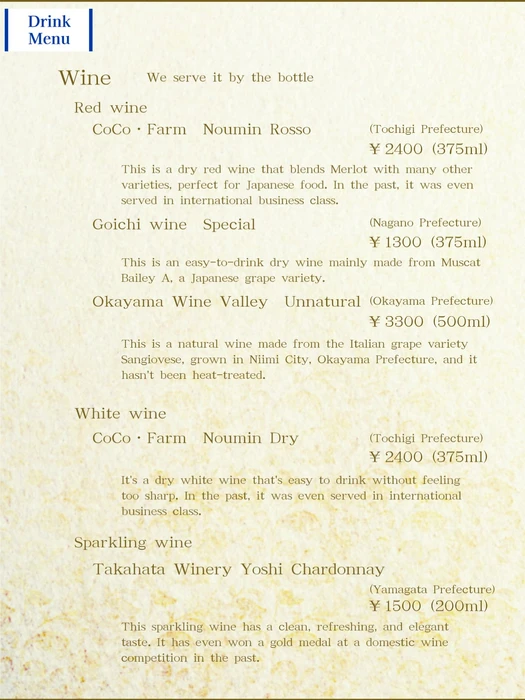 Drink Menu

Wine We serve it by the bottle

Red wine

CoCo・Farm Noumin Rosso (Tochigi Prefecture)
￥2400 (375ml)

This is a dry red wine that blends Merlot with many other varieties, perfect for Japanese food. In the past, it was even served in international business class.

Goichi wine Special (Nagano Prefecture)
￥1300 (375ml)

This is an easy-to-drink dry wine mainly made from Muscat Bailey A, a Japanese grape variety.

Okayama Wine Valley Unnatural (Okayama Prefecture)
￥3300 (500ml)

This is a natural wine made from the Italian grape variety Sangiovese, grown in Niimi City, Okayama Prefecture, and it hasn't been heat-treated.

White wine

CoCo・Farm Noumin Dry (Tochigi Prefecture)
￥2400 (375ml)

It's a dry white wine that's easy to drink without feeling too sharp. In the past, it was even served in international business class.

Sparkling wine

Takahata Winery Yoshi Chardonnay
(Yamagata Prefecture)
￥1500 (200ml)

This sparkling wine has a clean, refreshing, and elegant taste. It has even won a gold medal at a domestic wine competition in the past.